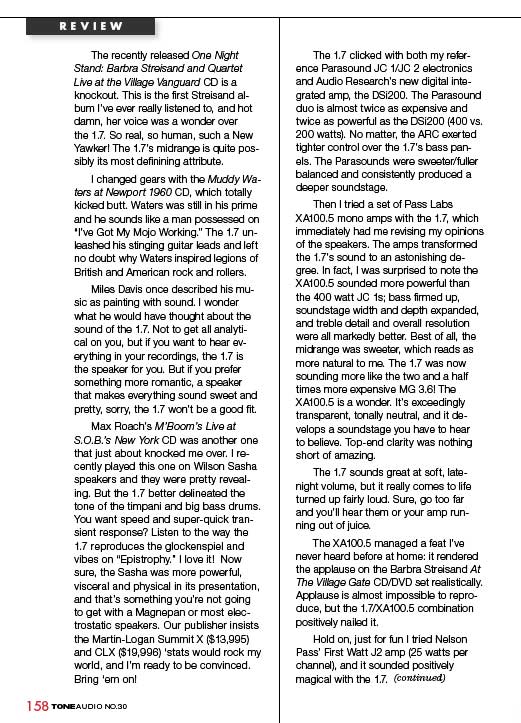 REVIEW

The recently released One Night Stand: Barbra Streisand and Quartet Live at the Village Vanguard CD is a knockout. This is the first Streisand album I've ever really listened to, and hot damn, her voice was a wonder over the 1.7. So real, so human, such a New Yawker! The 1.7's midrange is quite possibly its most definining attribute.

I changed gears with the Muddy Waters at Newport 1960 CD, which totally kicked butt. Waters was still in his prime and he sounds like a man possessed on "I've Got My Mojo Working." The 1.7 unleashed his stinging guitar leads and left no doubt why Waters inspired legions of British and American rock and rollers.

Miles Davis once described his music as painting with sound. I wonder what he would have thought about the sound of the 1.7. Not to get all analytical on you, but if you want to hear everything in your recordings, the 1.7 is the speaker for you. But if you prefer something more romantic, a speaker that makes everything sound sweet and pretty, sorry, the 1.7 won't be a good fit.

Max Roach's M'Boom's Live at S.O.B.'s New York CD was another one that just about knocked me over. I recently played this one on Wilson Sasha speakers and they were pretty revealing. But the 1.7 better delineated the tone of the timpani and big bass drums. You want speed and super-quick transient response? Listen to the way the 1.7 reproduces the glockenspiel and vibes on "Epistrophy." I love it! Now sure, the Sasha was more powerful, visceral and physical in its presentation, and that's something you're not going to get with a Magnepan or most electrostatic speakers. Our publisher insists the Martin-Logan Summit X ($13,995) and CLX ($19,996) 'stats would rock my world, and I'm ready to be convinced. Bring 'em on!

The 1.7 clicked with both my reference Parasound JC 1/JC 2 electronics and Audio Research's new digital integrated amp, the DSi200. The Parasound duo is almost twice as expensive and twice as powerful as the DSi200 (400 vs. 200 watts). No matter, the ARC exerted tighter control over the 1.7's bass panels. The Parasounds were sweeter/fuller balanced and consistently produced a deeper soundstage.

Then I tried a set of Pass Labs XA100.5 mono amps with the 1.7, which immediately had me revising my opinions of the speakers. The amps transformed the 1.7's sound to an astonishing degree. In fact, I was surprised to note the XA100.5 sounded more powerful than the 400 watt JC 1s; bass firmed up, soundstage width and depth expanded, and treble detail and overall resolution were all markedly better. Best of all, the midrange was sweeter, which reads as more natural to me. The 1.7 was now sounding more like the two and a half times more expensive MG 3.6! The XA100.5 is a wonder. It's exceedingly transparent, tonally neutral, and it develops a soundstage you have to hear to believe. Top-end clarity was nothing short of amazing.

The 1.7 sounds great at soft, late-night volume, but it really comes to life turned up fairly loud. Sure, go too far and you'll hear them or your amp running out of juice.

The XA100.5 managed a feat I've never heard before at home: it rendered the applause on the Barbra Streisand At The Village Gate CD/DVD set realistically. Applause is almost impossible to reproduce, but the 1.7/XA100.5 combination positively nailed it.

Hold on, just for fun I tried Nelson Pass' First Watt J2 amp (25 watts per channel), and it sounded positively magical with the 1.7. (continued)

158 TONEAUDIO NO.30